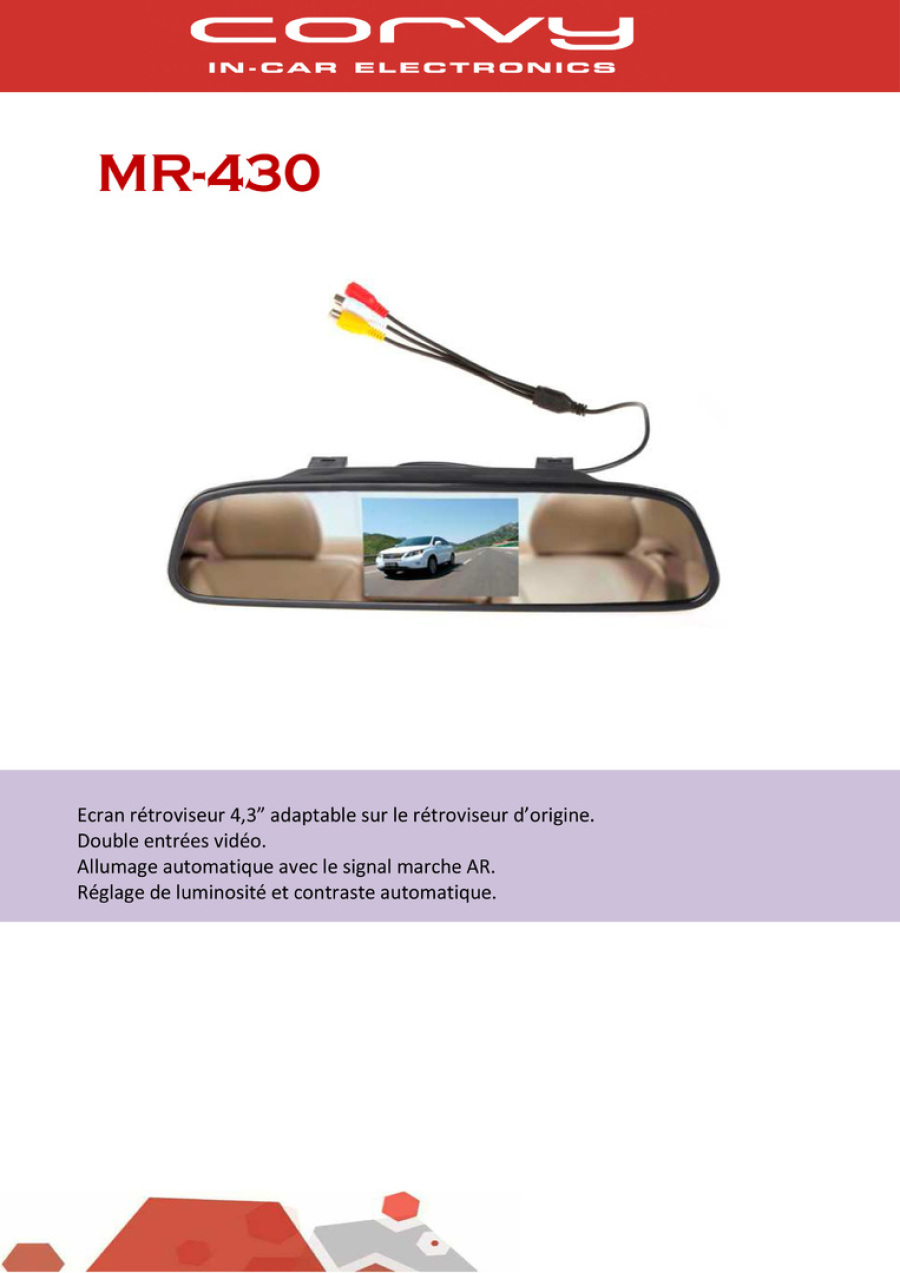 corvy
IN-CAR ELECTRONICS

MR-430

Ecran rétroviseur 4,3" adaptable sur le rétroviseur d'origine.
Double entrées vidéo.
Allumage automatique avec le signal marche AR.
Réglage de luminosité et contraste automatique.